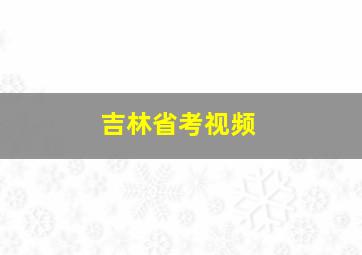 吉林省考视频